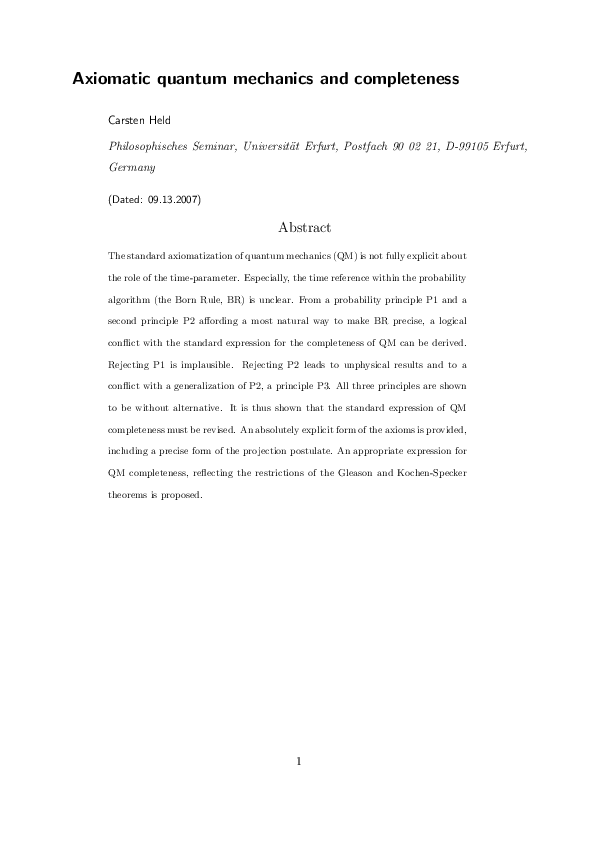 Axiomatic quantum mechanics and completeness

Carsten Held

Philosophisches Seminar, Universität Erfurt, Postfach 90 02 21, D-99105 Erfurt, Germany

(Dated: 09.13.2007)

Abstract

The standard axiomatization of quantum mechanics (QM) is not fully explicit about the role of the time-parameter. Especially, the time reference within the probability algorithm (the Born Rule, BR) is unclear. From a probability principle P1 and a second principle P2 affording a most natural way to make BR precise, a logical conflict with the standard expression for the completeness of QM can be derived. Rejecting P1 is implausible. Rejecting P2 leads to unphysical results and to a conflict with a generalization of P2, a principle P3. All three principles are shown to be without alternative. It is thus shown that the standard expression of QM completeness must be revised. An absolutely explicit form of the axioms is provided, including a precise form of the projection postulate. An appropriate expression for QM completeness, reflecting the restrictions of the Gleason and Kochen-Specker theorems is proposed.

1